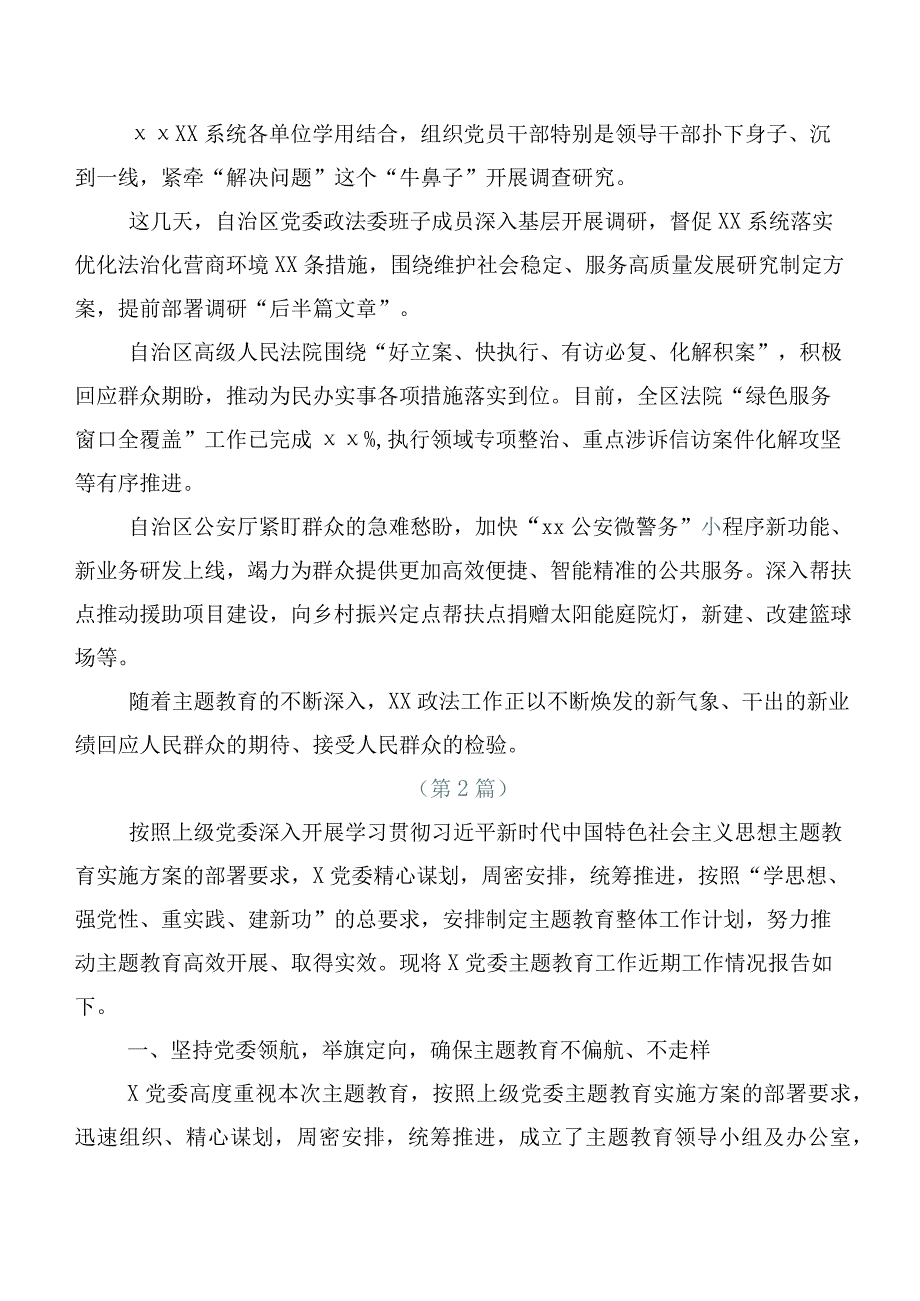 ｘｘXX系统各单位学用结合，组织党员干部特别是领导干部扑下身子、沉到一线，紧牵“解决问题”这个“牛鼻子”开展调查研究。

这几天，自治区党委政法委班子成员深入基层开展调研，督促XX系统落实优化法治化营商环境XX条措施，围绕维护社会稳定、服务高质量发展研究制定方案，提前部署调研“后半篇文章”。

自治区高级人民法院围绕“好立案、快执行、有访必复、化解积案”，积极回应群众期盼，推动为民办实事各项措施落实到位。目前，全区法院“绿色服务窗口全覆盖”工作已完成ｘｘ%,执行领域专项整治、重点涉诉信访案件化解攻坚等有序推进。

自治区公安厅紧盯群众的急难愁盼，加快“xx公安微警务”小程序新功能、新业务研发上线，竭力为群众提供更加高效便捷、智能精准的公共服务。深入帮扶点推动援助项目建设，向乡村振兴定点帮扶点捐赠太阳能庭院灯，新建、改建篮球场等。

随着主题教育的不断深入，XX政法工作正以不断焕发的新气象、干出的新业绩回应人民群众的期待、接受人民群众的检验。

（第2篇）

按照上级党委深入开展学习贯彻习近平新时代中国特色社会主义思想主题教育实施方案的部署要求，X党委精心谋划，周密安排，统筹推进，按照“学思想、强党性、重实践、建新功”的总要求，安排制定主题教育整体工作计划，努力推动主题教育高效开展、取得实效。现将X党委主题教育工作近期工作情况报告如下。

一、坚持党委领航，举旗定向，确保主题教育不偏航、不走样

X党委高度重视本次主题教育，按照上级党委主题教育实施方案的部署要求，迅速组织、精心谋划，周密安排，统筹推进，成立了主题教育领导小组及办公室，